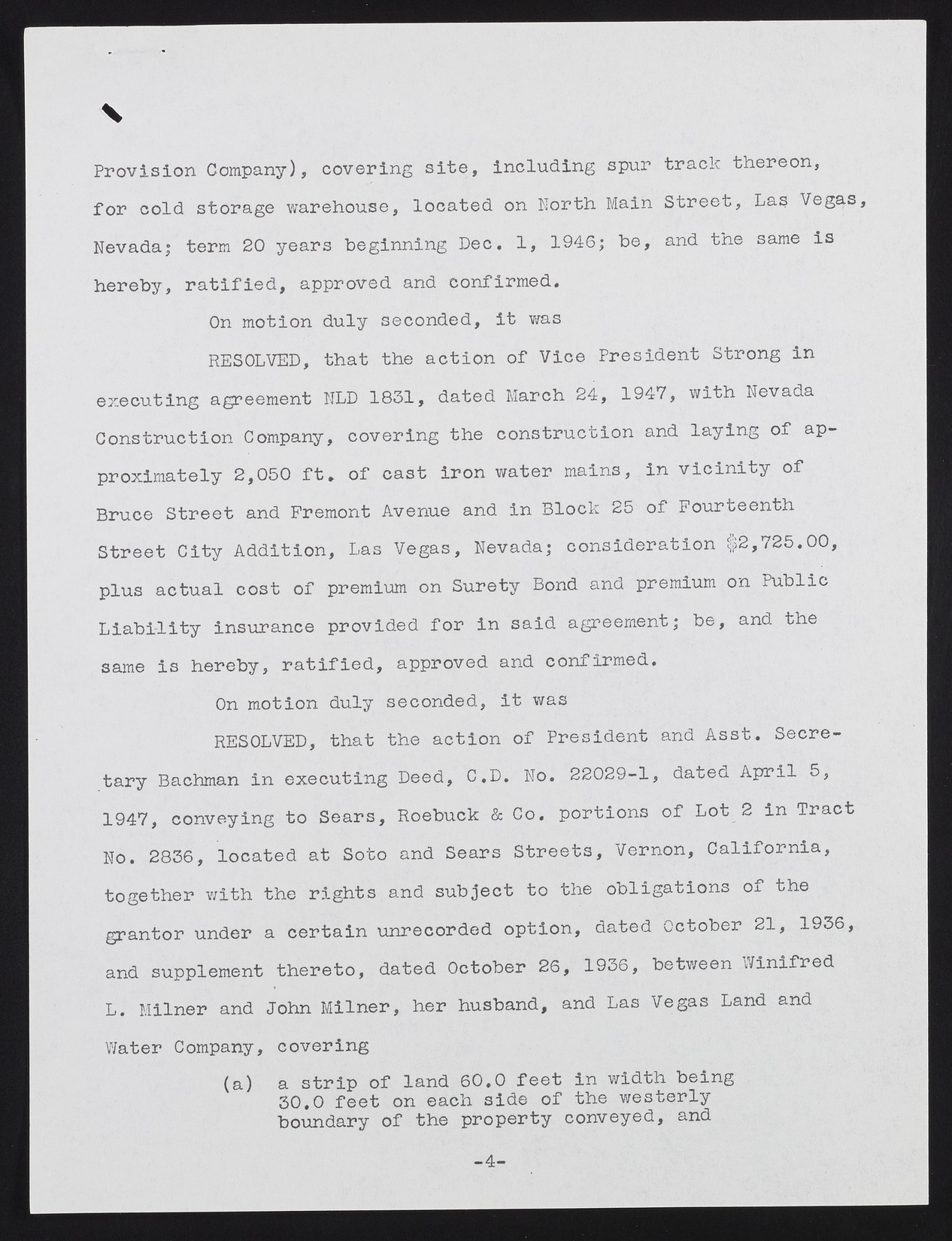 Provision Company), covering site, including spur track thereon, for cold storage warehouse, located on North Main Street, Las Vegas, Nevada; term 20 years beginning Dec. 1, 1946; be, and the same is hereby, ratified, approved and confirmed.

On motion duly seconded, it was

RESOLVED, that the action of Vice President Strong in executing agreement NLD 1831, dated March 24, 1947, with Nevada Construction Company, covering the construction and laying of approximately 2,050 ft. of cast iron water mains, in vicinity of Bruce Street and Fremont Avenue and in Block 25 of Fourteenth Street City Addition, Las Vegas, Nevada; consideration $2,725.00, plus actual cost of premium on Surety Bond and premium on Public Liability insurance provided for in said agreement; be, and the same is hereby, ratified, approved and confirmed.

On motion duly seconded, it was

RESOLVED, that the action of President and Asst. Secretary Bachman in executing Deed, C.D. No. 22029-1, dated April 5, 1947, conveying to Sears, Roebuck & Co. portions of Lot 2 in Tract No. 2836, located at Soto and Sears Streets, Vernon, California, together with the rights and subject to the obligations of the grantor under a certain unrecorded option, dated October 21, 1936, and supplement thereto, dated October 26, 1936, between Winifred L. Milner and John Milner, her husband, and Las Vegas Land and Water Company, covering

(a) a strip of land 60.0 feet in width being 30.0 feet on each side of the westerly boundary of the property conveyed, and

-4-